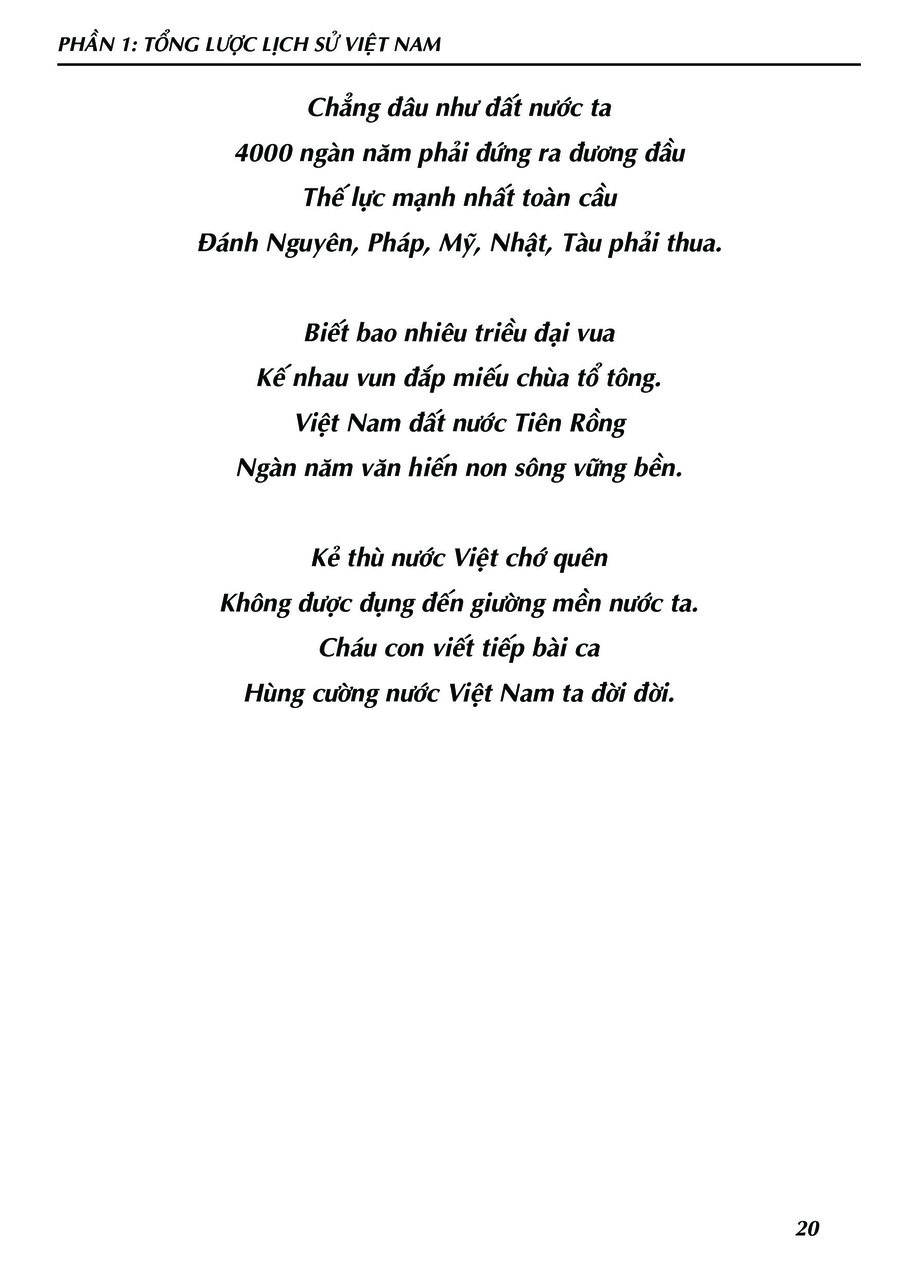 PHẦN 1: TỔNG LƯỢC LỊCH SỬ VIỆT NAM

Chẳng đâu như đất nước ta
4000 ngàn năm phải đứng ra đương đầu
Thế lực mạnh nhất toàn cầu
Đánh Nguyên, Pháp, Mỹ, Nhật, Tàu phải thua.

Biết bao nhiêu triều đại vua
Kế nhau vun đắp miếu chùa tổ tông.
Việt Nam đất nước Tiên Rồng
Ngàn năm văn hiến non sông vững bền.

Kẻ thù nước Việt chớ quên
Không được đụng đến giường mền nước ta.
Cháu con viết tiếp bài ca
Hùng cường nước Việt Nam ta đời đời.

20